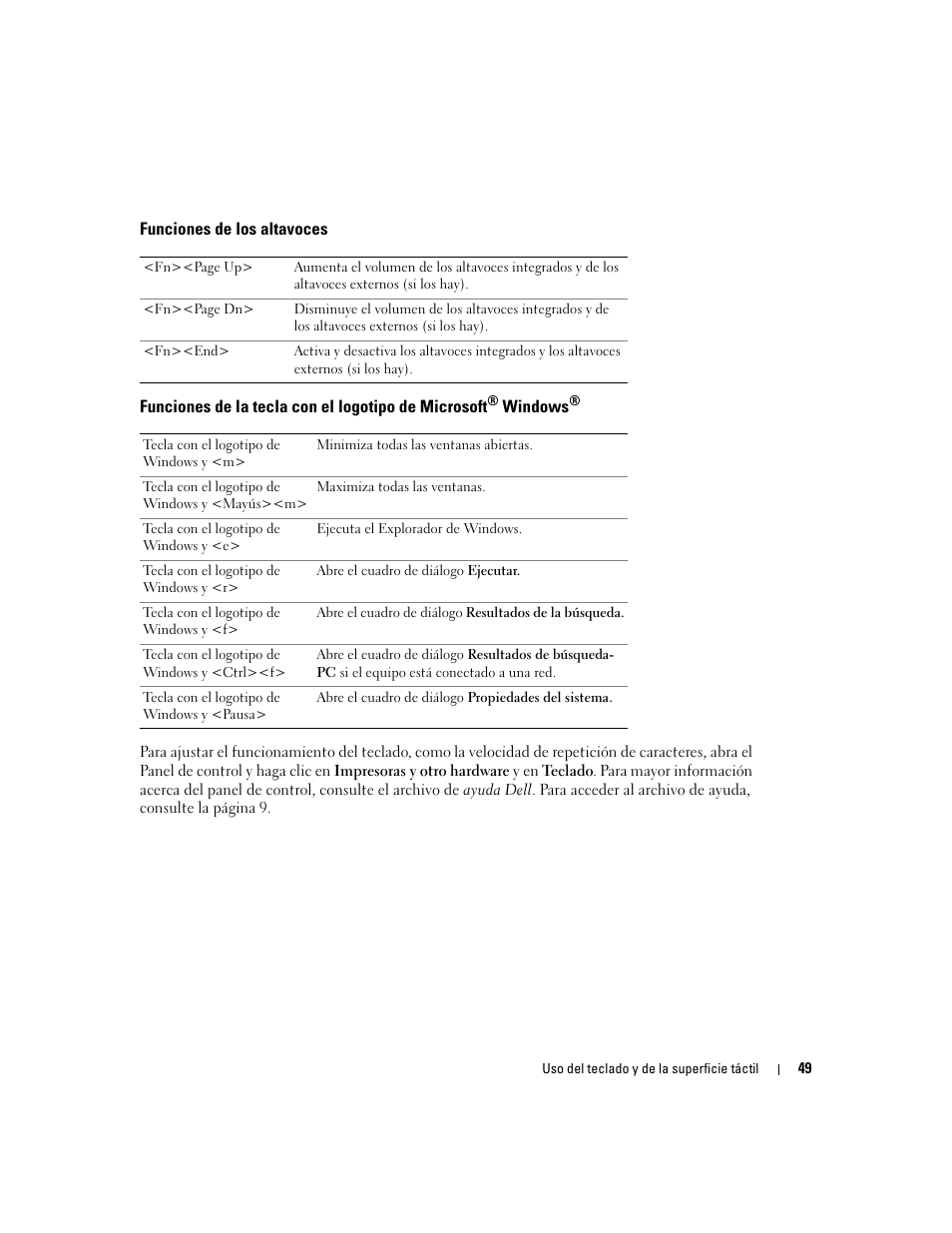 Funciones de los altavoces

| | |
|---|---|
| <Fn><Page Up> | Aumenta el volumen de los altavoces integrados y de los altavoces externos (si los hay). |
| <Fn><Page Dn> | Disminuye el volumen de los altavoces integrados y de los altavoces externos (si los hay). |
| <Fn><End> | Activa y desactiva los altavoces integrados y los altavoces externos (si los hay). |

Funciones de la tecla con el logotipo de Microsoft® Windows®

| | |
|---|---|
| Tecla con el logotipo de Windows y <m> | Minimiza todas las ventanas abiertas. |
| Tecla con el logotipo de Windows y <Mayús><m> | Maximiza todas las ventanas. |
| Tecla con el logotipo de Windows y <e> | Ejecuta el Explorador de Windows. |
| Tecla con el logotipo de Windows y <r> | Abre el cuadro de diálogo Ejecutar. |
| Tecla con el logotipo de Windows y <f> | Abre el cuadro de diálogo Resultados de la búsqueda. |
| Tecla con el logotipo de Windows y <Ctrl><f> | Abre el cuadro de diálogo Resultados de búsqueda-PC si el equipo está conectado a una red. |
| Tecla con el logotipo de Windows y <Pausa> | Abre el cuadro de diálogo Propiedades del sistema. |

Para ajustar el funcionamiento del teclado, como la velocidad de repetición de caracteres, abra el Panel de control y haga clic en Impresoras y otro hardware y en Teclado. Para mayor información acerca del panel de control, consulte el archivo de ayuda Dell. Para acceder al archivo de ayuda, consulte la página 9.

Uso del teclado y de la superficie táctil | 49